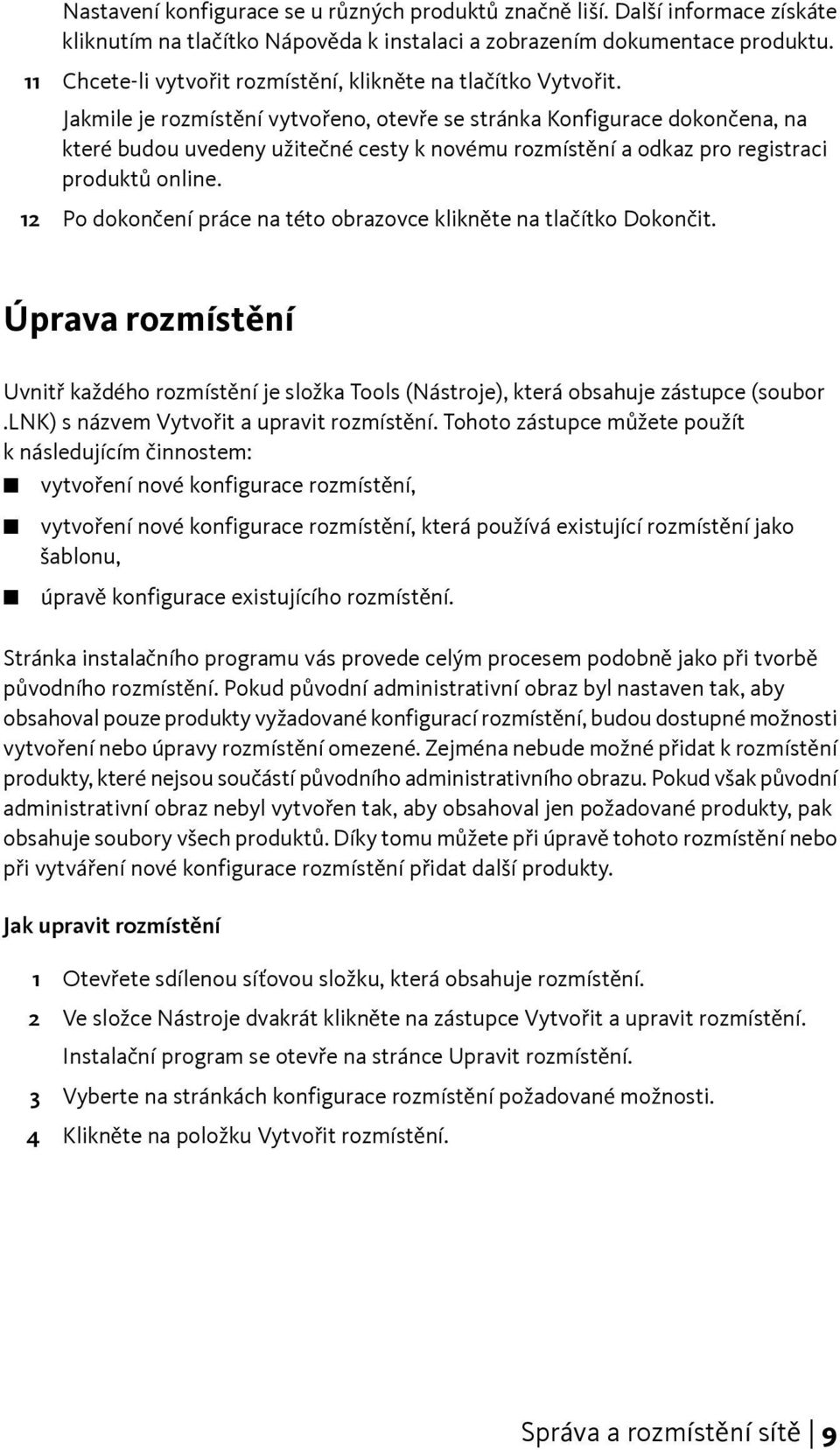 Nastavení konfigurace se u různých produktů značně liší. Další informace získáte kliknutím na tlačítko Nápověda k instalaci a zobrazením dokumentace produktu.

11 Chcete-li vytvořit rozmístění, klikněte na tlačítko Vytvořit.

Jakmile je rozmístění vytvořeno, otevře se stránka Konfigurace dokončena, na které budou uvedeny užitečné cesty k novému rozmístění a odkaz pro registraci produktů online.

12 Po dokončení práce na této obrazovce klikněte na tlačítko Dokončit.

Úprava rozmístění

Uvnitř každého rozmístění je složka Tools (Nástroje), která obsahuje zástupce (soubor .LNK) s názvem Vytvořit a upravit rozmístění. Tohoto zástupce můžete použít k následujícím činnostem:

vytvoření nové konfigurace rozmístění,

vytvoření nové konfigurace rozmístění, která používá existující rozmístění jako šablonu,

úpravě konfigurace existujícího rozmístění.

Stránka instalačního programu vás provede celým procesem podobně jako při tvorbě původního rozmístění. Pokud původní administrativní obraz byl nastaven tak, aby obsahoval pouze produkty vyžadované konfigurací rozmístění, budou dostupné možnosti vytvoření nebo úpravy rozmístění omezené. Zejména nebude možné přidat k rozmístění produkty, které nejsou součástí původního administrativního obrazu. Pokud však původní administrativní obraz nebyl vytvořen tak, aby obsahoval jen požadované produkty, pak obsahuje soubory všech produktů. Díky tomu můžete při úpravě tohoto rozmístění nebo při vytváření nové konfigurace rozmístění přidat další produkty.

Jak upravit rozmístění

1 Otevřete sdílenou síťovou složku, která obsahuje rozmístění.

2 Ve složce Nástroje dvakrát klikněte na zástupce Vytvořit a upravit rozmístění.

Instalační program se otevře na stránce Upravit rozmístění.

3 Vyberte na stránkách konfigurace rozmístění požadované možnosti.

4 Klikněte na položku Vytvořit rozmístění.

Správa a rozmístění sítě | 9